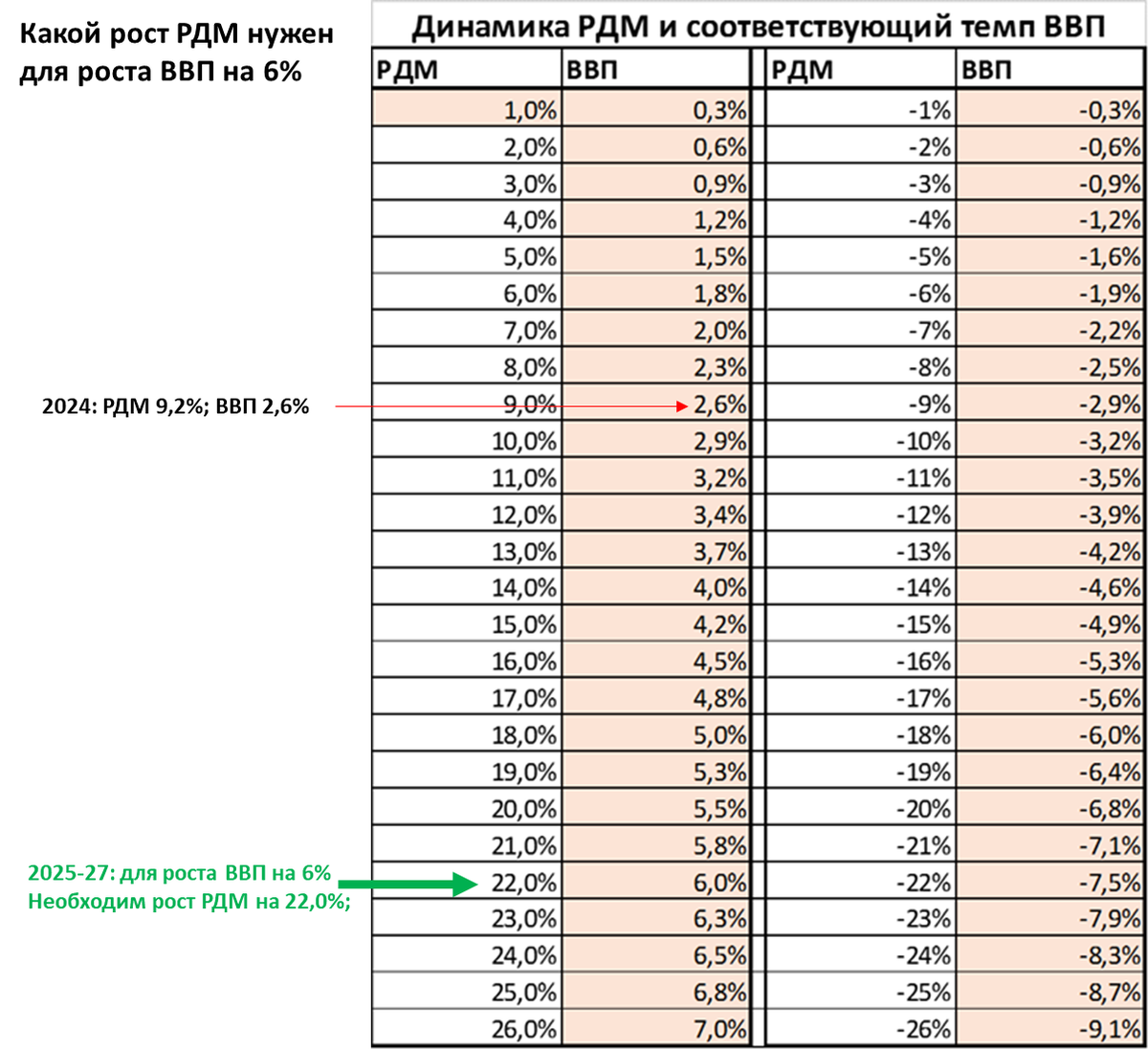 Какой рост РДМ нужен для роста ВВП на 6%

Динамика РДМ и соответствующий темп ВВП

| РДМ | ВВП | РДМ | ВВП |
|---|---|---|---|
| 1,0% | 0,3% | -1% | -0,3% |
| 2,0% | 0,6% | -2% | -0,6% |
| 3,0% | 0,9% | -3% | -0,9% |
| 4,0% | 1,2% | -4% | -1,2% |
| 5,0% | 1,5% | -5% | -1,6% |
| 6,0% | 1,8% | -6% | -1,9% |
| 7,0% | 2,0% | -7% | -2,2% |
| 8,0% | 2,3% | -8% | -2,5% |
| 9,0% | 2,6% | -9% | -2,9% |
| 10,0% | 2,9% | -10% | -3,2% |
| 11,0% | 3,2% | -11% | -3,5% |
| 12,0% | 3,4% | -12% | -3,9% |
| 13,0% | 3,7% | -13% | -4,2% |
| 14,0% | 4,0% | -14% | -4,6% |
| 15,0% | 4,2% | -15% | -4,9% |
| 16,0% | 4,5% | -16% | -5,3% |
| 17,0% | 4,8% | -17% | -5,6% |
| 18,0% | 5,0% | -18% | -6,0% |
| 19,0% | 5,3% | -19% | -6,4% |
| 20,0% | 5,5% | -20% | -6,8% |
| 21,0% | 5,8% | -21% | -7,1% |
| 22,0% | 6,0% | -22% | -7,5% |
| 23,0% | 6,3% | -23% | -7,9% |
| 24,0% | 6,5% | -24% | -8,3% |
| 25,0% | 6,8% | -25% | -8,7% |
| 26,0% | 7,0% | -26% | -9,1% |

2024: РДМ 9,2%; ВВП 2,6%

2025-27: для роста ВВП на 6%
Необходим рост РДМ на 22,0%;